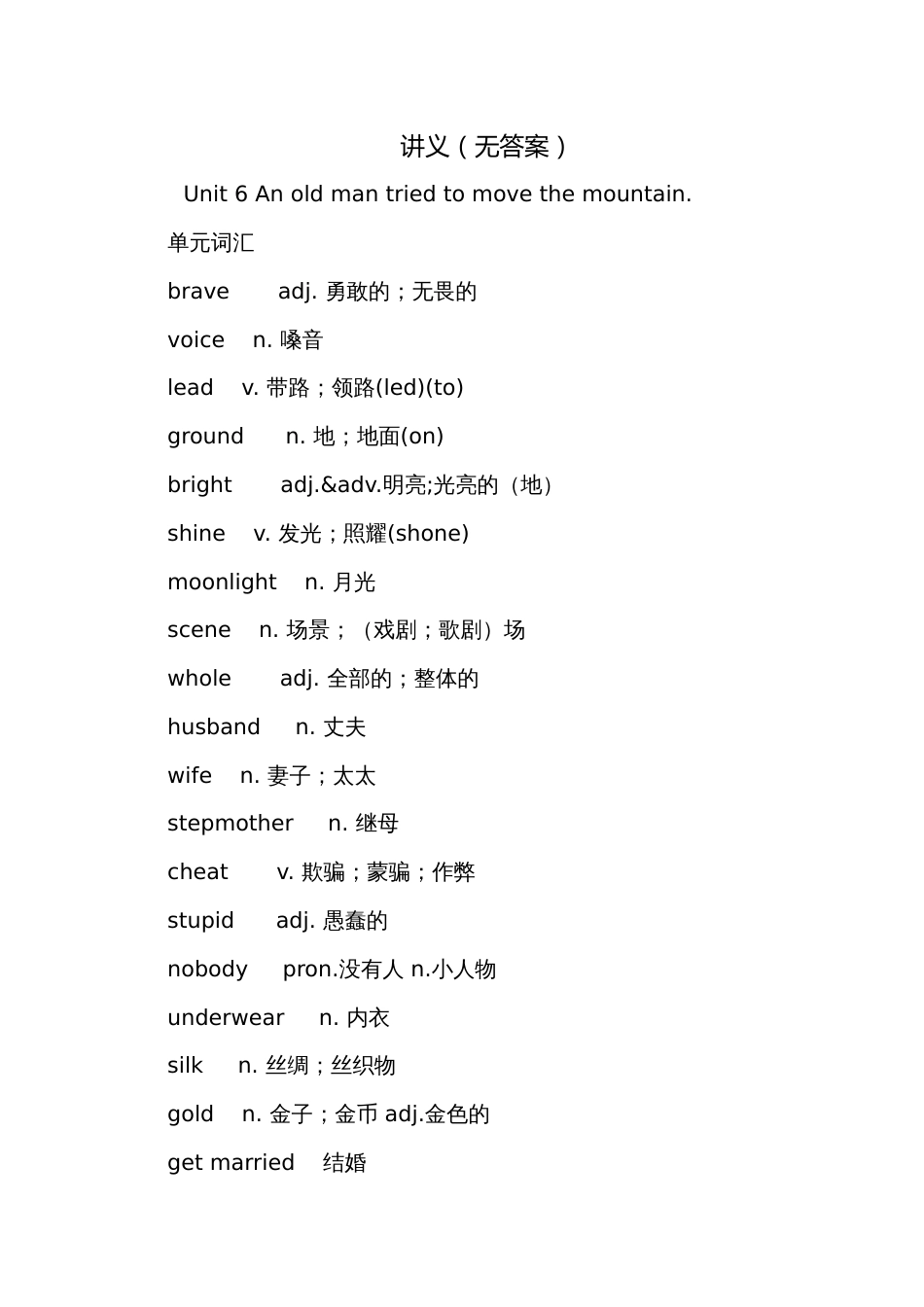 讲义（无答案）

Unit 6 An old man tried to move the mountain.

单元词汇

brave adj. 勇敢的；无畏的

voice n. 嗓音

lead v. 带路；领路(led)(to)

ground n. 地；地面(on)

bright adj.&adv.明亮;光亮的（地）

shine v. 发光；照耀(shone)

moonlight n. 月光

scene n. 场景；（戏剧；歌剧）场

whole adj. 全部的；整体的

husband n. 丈夫

wife n. 妻子；太太

stepmother n. 继母

cheat v. 欺骗；蒙骗；作弊

stupid adj. 愚蠢的

nobody pron.没有人 n.小人物

underwear n. 内衣

silk n. 丝绸；丝织物

gold n. 金子；金币 adj.金色的

get married 结婚